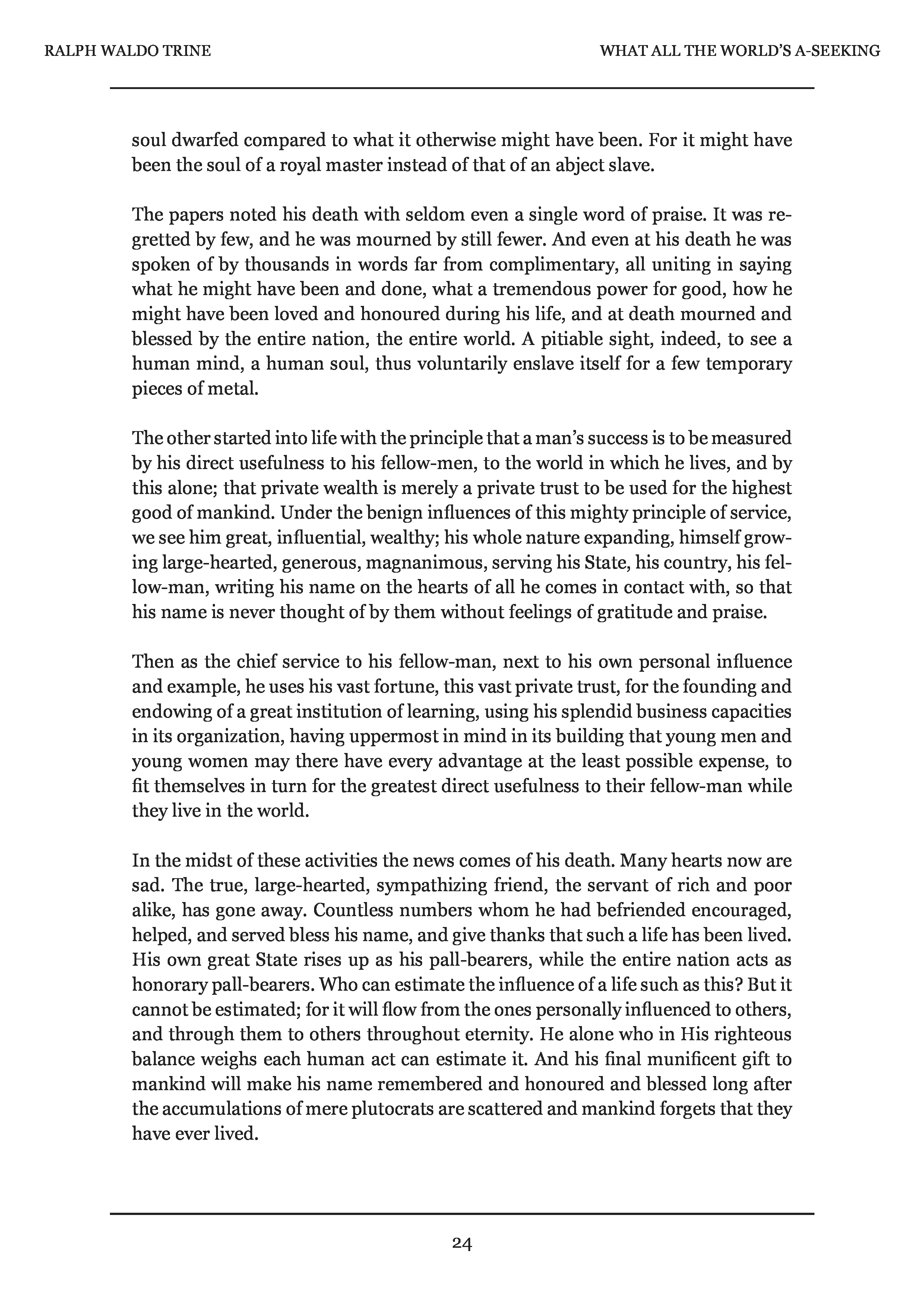 RALPH WALDO TRINE

WHAT ALL THE WORLD'S A-SEEKING

soul dwarfed compared to what it otherwise might have been. For it might have been the soul of a royal master instead of that of an abject slave.

The papers noted his death with seldom even a single word of praise. It was regretted by few, and he was mourned by still fewer. And even at his death he was spoken of by thousands in words far from complimentary, all uniting in saying what he might have been and done, what a tremendous power for good, how he might have been loved and honoured during his life, and at death mourned and blessed by the entire nation, the entire world. A pitiable sight, indeed, to see a human mind, a human soul, thus voluntarily enslave itself for a few temporary pieces of metal.

The other started into life with the principle that a man's success is to be measured by his direct usefulness to his fellow-men, to the world in which he lives, and by this alone; that private wealth is merely a private trust to be used for the highest good of mankind. Under the benign influences of this mighty principle of service, we see him great, influential, wealthy; his whole nature expanding, himself growing large-hearted, generous, magnanimous, serving his State, his country, his fellow-man, writing his name on the hearts of all he comes in contact with, so that his name is never thought of by them without feelings of gratitude and praise.

Then as the chief service to his fellow-man, next to his own personal influence and example, he uses his vast fortune, this vast private trust, for the founding and endowing of a great institution of learning, using his splendid business capacities in its organization, having uppermost in mind in its building that young men and young women may there have every advantage at the least possible expense, to fit themselves in turn for the greatest direct usefulness to their fellow-man while they live in the world.

In the midst of these activities the news comes of his death. Many hearts now are sad. The true, large-hearted, sympathizing friend, the servant of rich and poor alike, has gone away. Countless numbers whom he had befriended encouraged, helped, and served bless his name, and give thanks that such a life has been lived. His own great State rises up as his pall-bearers, while the entire nation acts as honorary pall-bearers. Who can estimate the influence of a life such as this? But it cannot be estimated; for it will flow from the ones personally influenced to others, and through them to others throughout eternity. He alone who in His righteous balance weighs each human act can estimate it. And his final munificent gift to mankind will make his name remembered and honoured and blessed long after the accumulations of mere plutocrats are scattered and mankind forgets that they have ever lived.

24